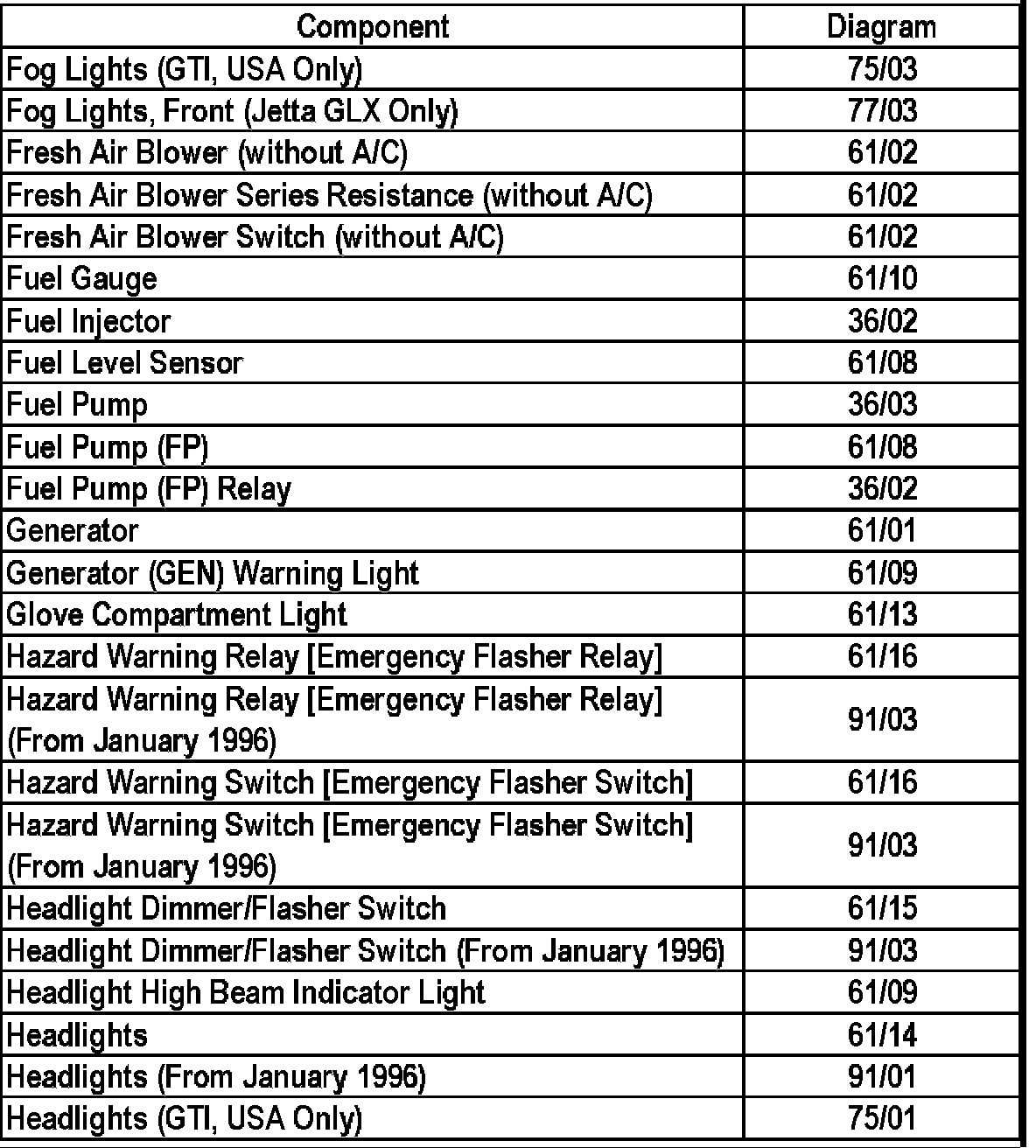 | Component | Diagram |
|---|---|
| Fog Lights (GTI, USA Only) | 75/03 |
| Fog Lights, Front (Jetta GLX Only) | 77/03 |
| Fresh Air Blower (without A/C) | 61/02 |
| Fresh Air Blower Series Resistance (without A/C) | 61/02 |
| Fresh Air Blower Switch (without A/C) | 61/02 |
| Fuel Gauge | 61/10 |
| Fuel Injector | 36/02 |
| Fuel Level Sensor | 61/08 |
| Fuel Pump | 36/03 |
| Fuel Pump (FP) | 61/08 |
| Fuel Pump (FP) Relay | 36/02 |
| Generator | 61/01 |
| Generator (GEN) Warning Light | 61/09 |
| Glove Compartment Light | 61/13 |
| Hazard Warning Relay [Emergency Flasher Relay] | 61/16 |
| Hazard Warning Relay [Emergency Flasher Relay] (From January 1996) | 91/03 |
| Hazard Warning Switch [Emergency Flasher Switch] | 61/16 |
| Hazard Warning Switch [Emergency Flasher Switch] (From January 1996) | 91/03 |
| Headlight Dimmer/Flasher Switch | 61/15 |
| Headlight Dimmer/Flasher Switch (From January 1996) | 91/03 |
| Headlight High Beam Indicator Light | 61/09 |
| Headlights | 61/14 |
| Headlights (From January 1996) | 91/01 |
| Headlights (GTI, USA Only) | 75/01 |